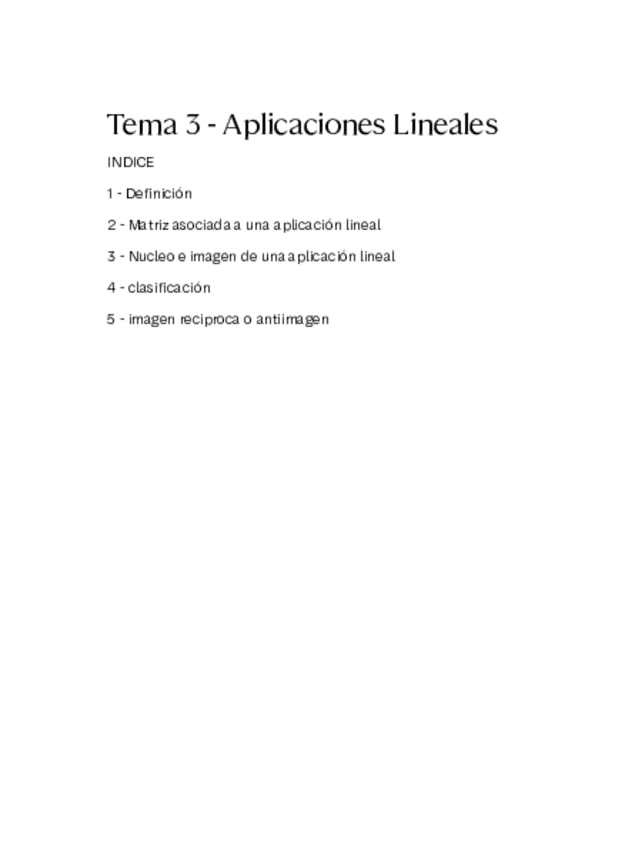 Tema 3 - Aplicaciones Lineales

INDICE

1 - Definición

2 - Matriz asociada a una aplicación lineal

3 - Nucleo e imagen de una aplicación lineal

4 - clasificación

5 - imagen reciproca o antiimagen